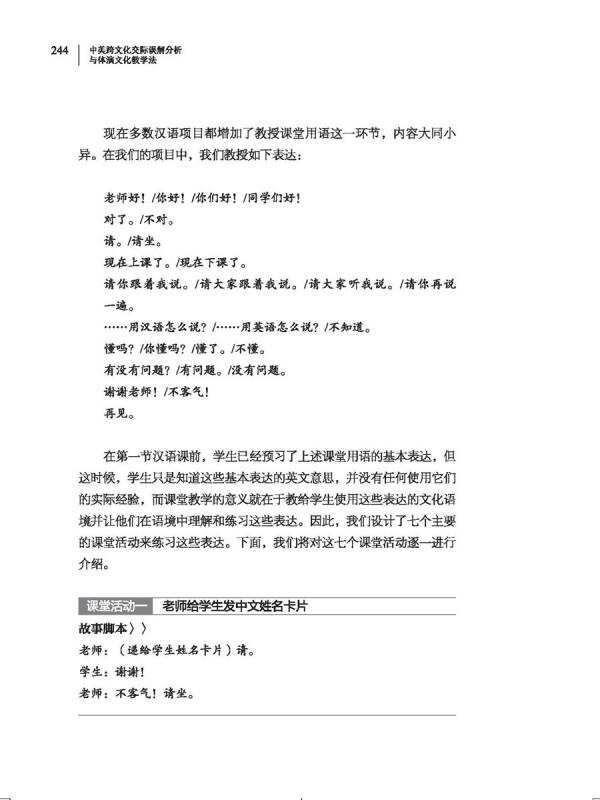 244 中美跨文化交际误解分析与体演文化教学法

现在多数汉语项目都增加了教授课堂用语这一环节，内容大同小异。在我们的项目中，我们教授如下表达：

老师好！/你好！/你们好！/同学们好！
对了。/不对。
请。/请坐。
现在上课了。/现在下课了。
请你跟着我说。/请大家跟着我说。/请大家听我说。/请你再说一遍。
……用汉语怎么说？/……用英语怎么说？/不知道。
懂吗？/你懂吗？/懂了。/不懂。
有没有问题？/有问题。/没有问题。
谢谢老师！/不客气！
再见。

在第一节汉语课前，学生已经预习了上述课堂用语的基本表达，但这时候，学生只是知道这些基本表达的英文意思，并没有任何使用它们的实际经验，而课堂教学的意义就在于教给学生使用这些表达的文化语境并让他们在语境中理解和练习这些表达。因此，我们设计了七个主要的课堂活动来练习这些表达。下面，我们将对这七个课堂活动逐一进行介绍。

课堂活动一 老师给学生发中文姓名卡片

故事脚本〉〉
老师：（递给学生姓名卡片）请。
学生：谢谢！
老师：不客气！请坐。